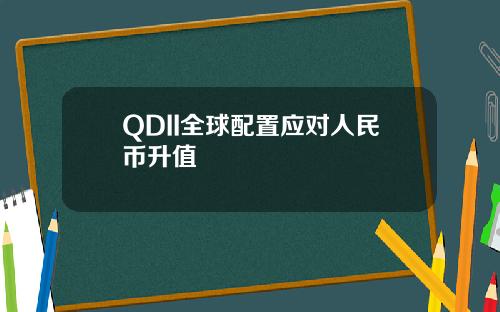 QDII全球配置应对人民币升值